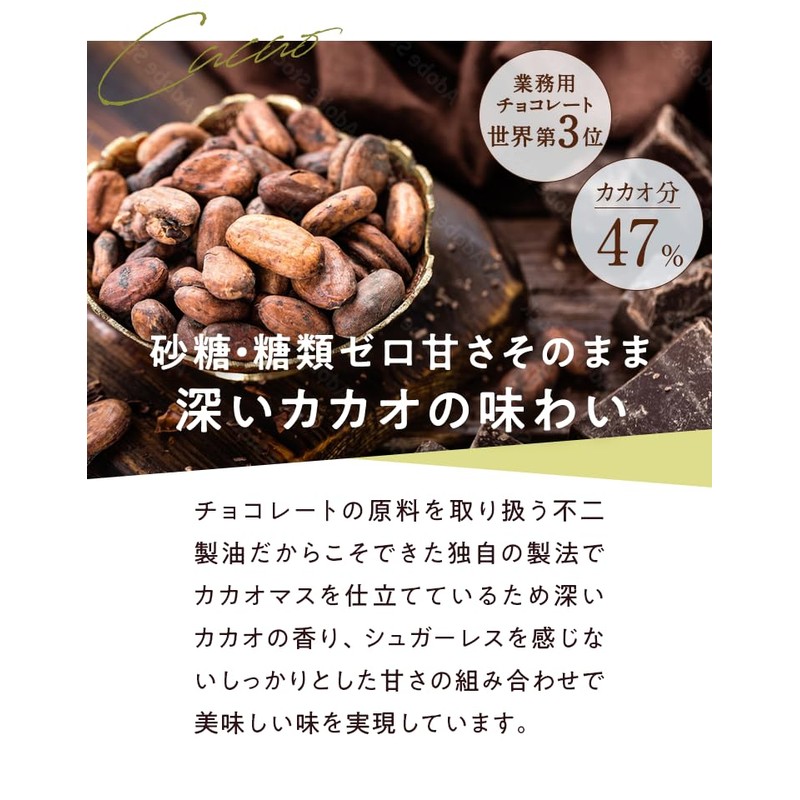 Cacao

業務用
チョコレート
世界第3位

カカオ分
47%

砂糖・糖類ゼロ甘さそのまま
深いカカオの味わい

チョコレートの原料を取り扱う不二製油だからこそできた独自の製法でカカオマスを仕立てているため深いカカオの香り、シュガーレスを感じないしっかりとした甘さの組み合わせで美味しい味を実現しています。